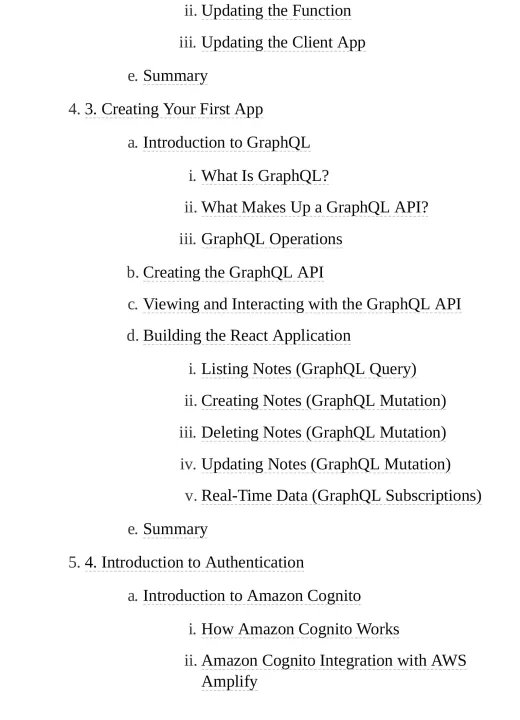 ii. Updating the Function

iii. Updating the Client App

e. Summary

4. 3. Creating Your First App

a. Introduction to GraphQL

i. What Is GraphQL?

ii. What Makes Up a GraphQL API?

iii. GraphQL Operations

b. Creating the GraphQL API

c. Viewing and Interacting with the GraphQL API

d. Building the React Application

i. Listing Notes (GraphQL Query)

ii. Creating Notes (GraphQL Mutation)

iii. Deleting Notes (GraphQL Mutation)

iv. Updating Notes (GraphQL Mutation)

v. Real-Time Data (GraphQL Subscriptions)

e. Summary

5. 4. Introduction to Authentication

a. Introduction to Amazon Cognito

i. How Amazon Cognito Works

ii. Amazon Cognito Integration with AWS Amplify